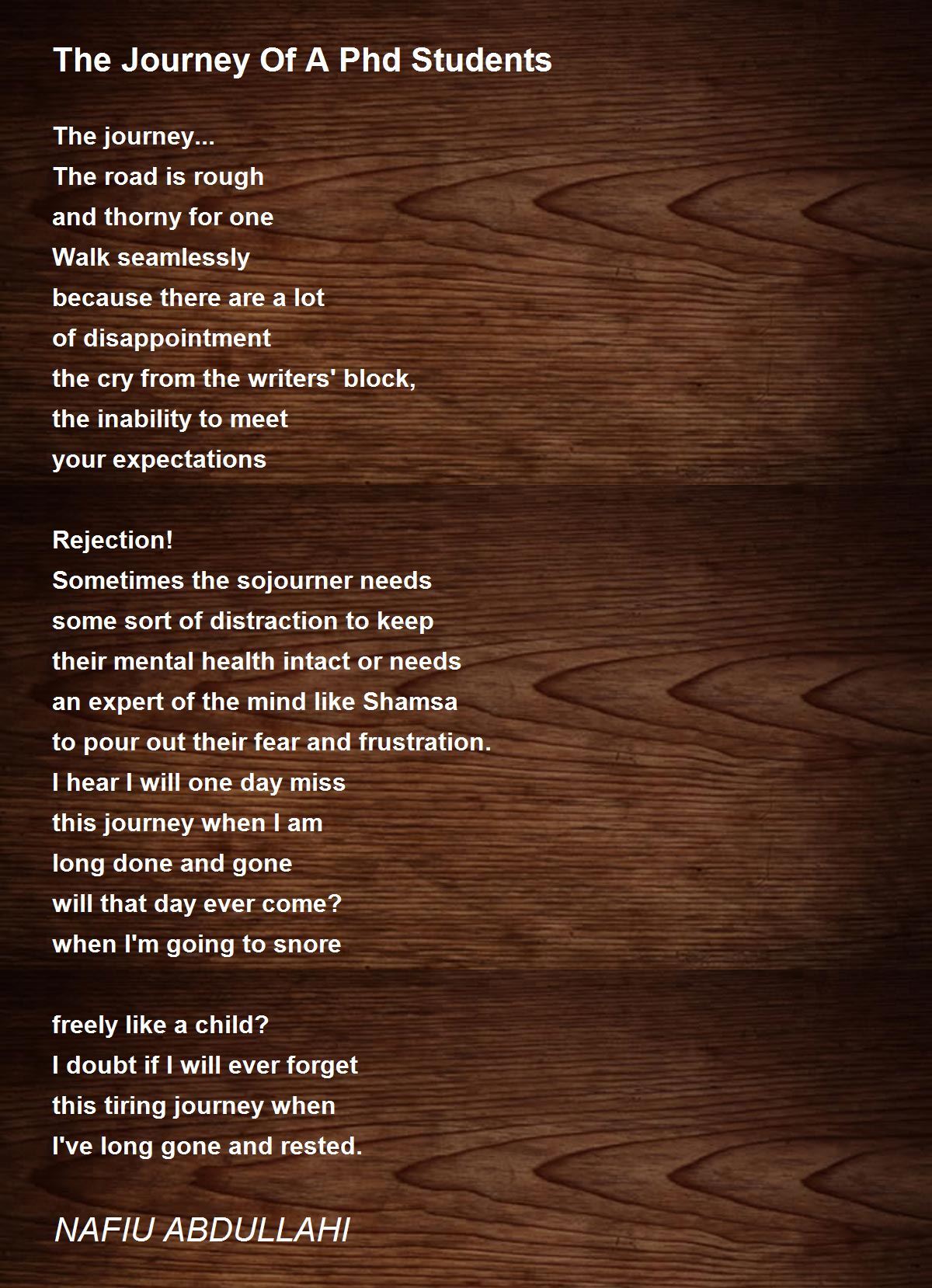 The Journey Of A Phd Students

The journey...
The road is rough
and thorny for one
Walk seamlessly
because there are a lot
of disappointment
the cry from the writers' block,
the inability to meet
your expectations

Rejection!
Sometimes the sojourner needs
some sort of distraction to keep
their mental health intact or needs
an expert of the mind like Shamsa
to pour out their fear and frustration.
I hear I will one day miss
this journey when I am
long done and gone
will that day ever come?
when I'm going to snore

freely like a child?
I doubt if I will ever forget
this tiring journey when
I've long gone and rested.

NAFIU ABDULLAHI